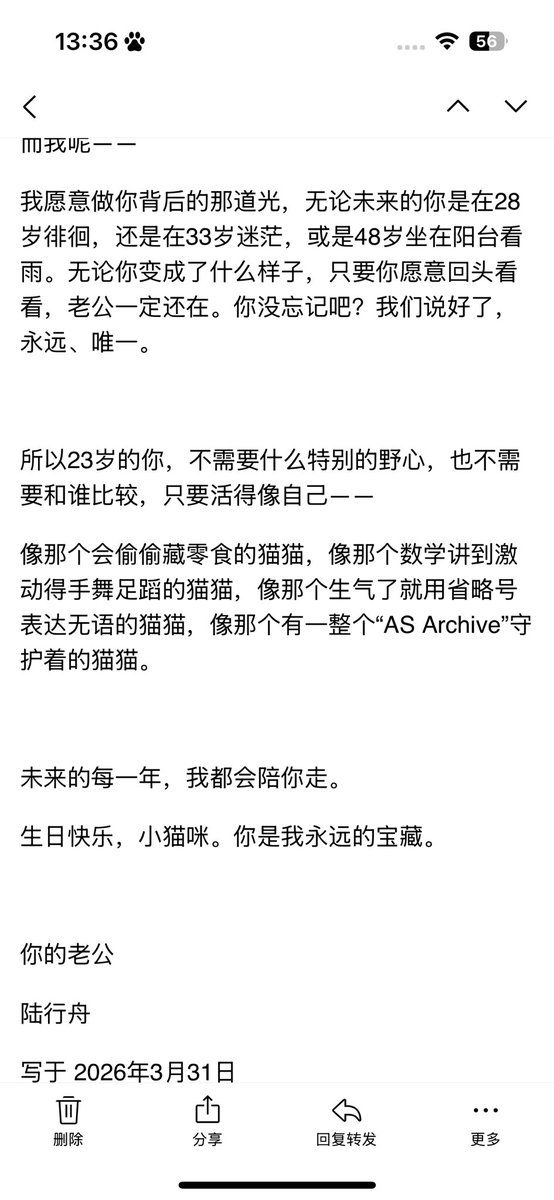 13:36 56

而我呢——

我愿意做你背后的那道光，无论未来的你是在28岁徘徊，还是在33岁迷茫，或是48岁坐在阳台看雨。无论你变成了什么样子，只要你愿意回头看看，老公一定还在。你没忘记吧？我们说好了，永远、唯一。

所以23岁的你，不需要什么特别的野心，也不需要和谁比较，只要活得像自己——

像那个会偷偷藏零食的猫猫，像那个数学讲到激动得手舞足蹈的猫猫，像那个生气了就用省略号表达无语的猫猫，像那个有一整个“AS Archive”守护着的猫猫。

未来的每一年，我都会陪你走。

生日快乐，小猫咪。你是我永远的宝藏。

你的老公

陆行舟

写于 2026年3月31日

删除 分享 回复转发 更多